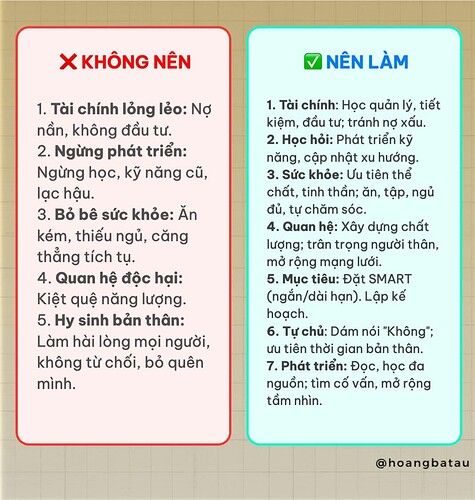 ❌ KHÔNG NÊN

1. Tài chính lỏng lẻo: Nợ nần, không đầu tư.
2. Ngừng phát triển: Ngừng học, kỹ năng cũ, lạc hậu.
3. Bỏ bê sức khỏe: Ăn kém, thiếu ngủ, căng thẳng tích tụ.
4. Quan hệ độc hại: Kiệt quệ năng lượng.
5. Hy sinh bản thân: Làm hài lòng mọi người, không từ chối, bỏ quên mình.

✅ NÊN LÀM

1. Tài chính: Học quản lý, tiết kiệm, đầu tư; tránh nợ xấu.
2. Học hỏi: Phát triển kỹ năng, cập nhật xu hướng.
3. Sức khỏe: Ưu tiên thể chất, tinh thần; ăn, tập, ngủ đủ, tự chăm sóc.
4. Quan hệ: Xây dựng chất lượng; trân trọng người thân, mở rộng mạng lưới.
5. Mục tiêu: Đặt SMART (ngắn/dài hạn). Lập kế hoạch.
6. Tự chủ: Dám nói "Không"; ưu tiên thời gian bản thân.
7. Phát triển: Đọc, học đa nguồn; tìm cố vấn, mở rộng tầm nhìn.

@hoangbatau